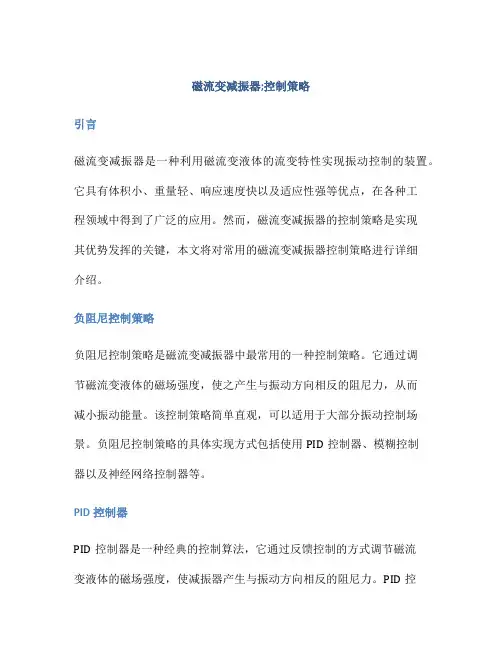 磁流变减振器:控制策略

引言

磁流变减振器是一种利用磁流变液体的流变特性实现振动控制的装置。它具有体积小、重量轻、响应速度快以及适应性强等优点，在各种工程领域中得到了广泛的应用。然而，磁流变减振器的控制策略是实现其优势发挥的关键，本文将对常用的磁流变减振器控制策略进行详细介绍。

负阻尼控制策略

负阻尼控制策略是磁流变减振器中最常用的一种控制策略。它通过调节磁流变液体的磁场强度，使之产生与振动方向相反的阻尼力，从而减小振动能量。该控制策略简单直观，可以适用于大部分振动控制场景。负阻尼控制策略的具体实现方式包括使用 PID 控制器、模糊控制器以及神经网络控制器等。

PID 控制器

PID 控制器是一种经典的控制算法，它通过反馈控制的方式调节磁流变液体的磁场强度，使减振器产生与振动方向相反的阻尼力。PID 控